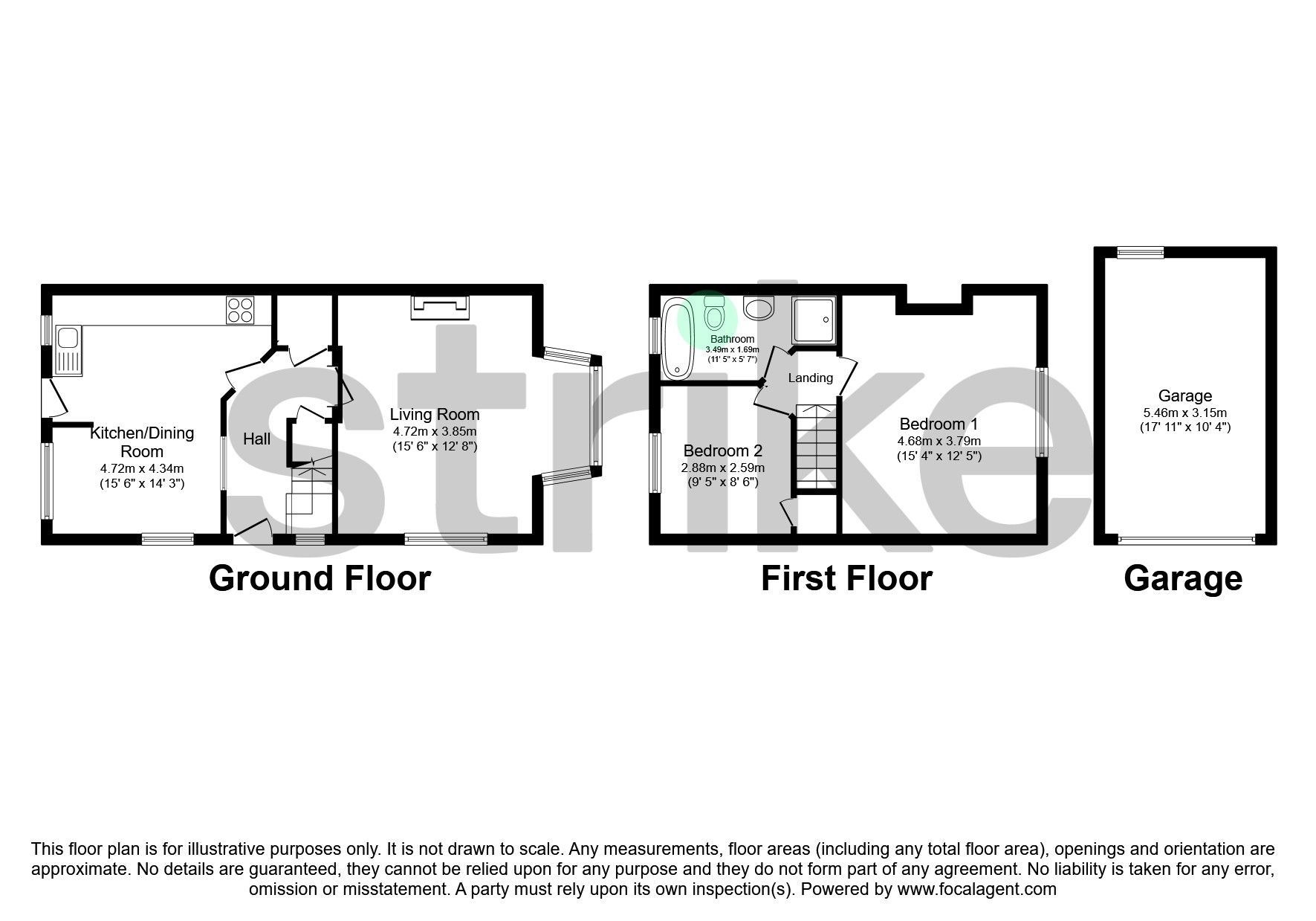 strike

Kitchen/Dining Room
4.72m x 4.34m
(15' 6" x 14' 3")

Hall

Living Room
4.72m x 3.85m
(15' 6" x 12' 8")

Ground Floor

Bathroom
3.49m x 1.69m
(11' 5" x 5' 7")

Landing

Bedroom 2
2.88m x 2.59m
(9' 5" x 8' 6")

Bedroom 1
4.68m x 3.79m
(15' 4" x 12' 5")

First Floor

Garage
5.46m x 3.15m
(17' 11" x 10' 4")

Garage

This floor plan is for illustrative purposes only. It is not drawn to scale. Any measurements, floor areas (including any total floor area), openings and orientation are approximate. No details are guaranteed, they cannot be relied upon for any purpose and they do not form part of any agreement. No liability is taken for any error, omission or misstatement. A party must rely upon its own inspection(s). Powered by www.focalagent.com